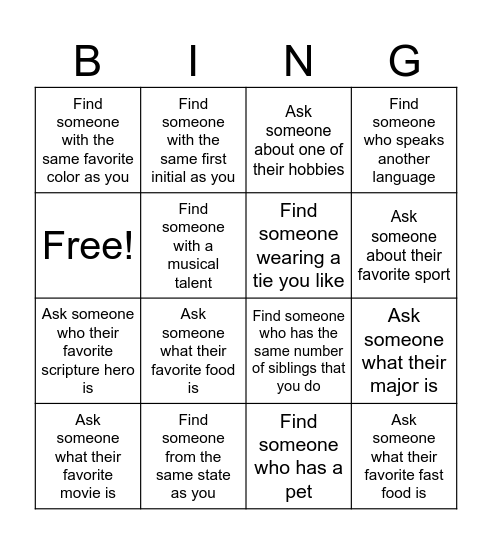 | B | I | N | G |
|---|---|---|---|
| Find someone with the same favorite color as you | Find someone with the same first initial as you | Ask someone about one of their hobbies | Find someone who speaks another language |
| Free! | Find someone with a musical talent | Find someone wearing a tie you like | Ask someone about their favorite sport |
| Ask someone who their favorite scripture hero is | Ask someone what their favorite food is | Find someone who has the same number of siblings that you do | Ask someone what their major is |
| Ask someone what their favorite movie is | Find someone from the same state as you | Find someone who has a pet | Ask someone what their favorite fast food is |